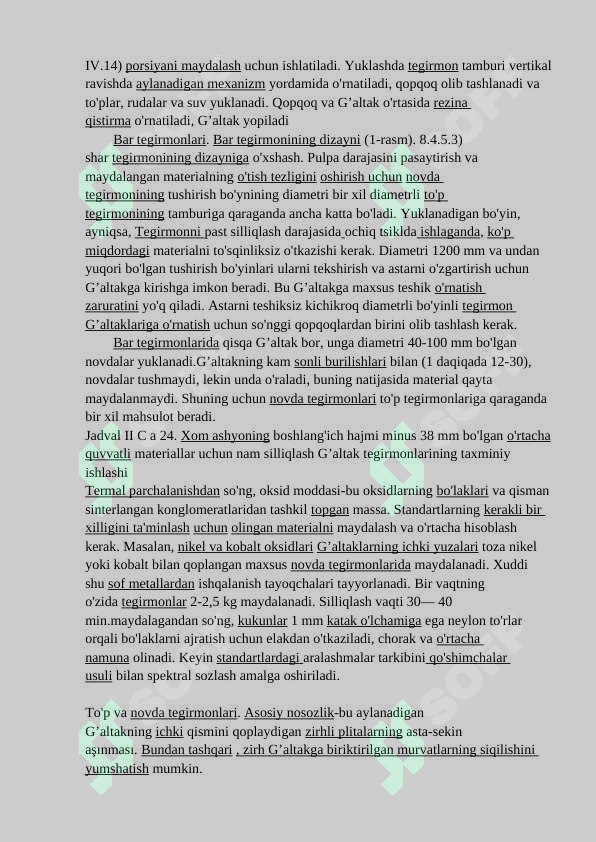 IV.14) porsiyani maydalash uchun ishlatiladi. Yuklashda tegirmon tamburi vertikal ravishda aylanadigan mexanizm yordamida o'rnatiladi, qopqoq olib tashlanadi va to'plar, rudalar va suv yuklanadi. Qopqoq va G’altak o'rtasida rezina qistirma o'rnatiladi, G’altak yopiladi

Bar tegirmonlari. Bar tegirmonining dizayni (1-rasm). 8.4.5.3) shar tegirmonining dizayniga o'xshash. Pulpa darajasini pasaytirish va maydalangan materialning o'tish tezligini oshirish uchun novda tegirmonining tushirish bo'ynining diametri bir xil diametrli to'p tegirmonining tamburiga qaraganda ancha katta bo'ladi. Yuklanadigan bo'yin, ayniqsa, Tegirmonni past silliqlash darajasida ochiq tsiklda ishlaganda, ko'p miqdordagi materialni to'sqinliksiz o'tkazishi kerak. Diametri 1200 mm va undan yuqori bo'lgan tushirish bo'yinlari ularni tekshirish va astarni o'zgartirish uchun G’altakga kirishga imkon beradi. Bu G’altakga maxsus teshik o'rnatish zaruratini yo'q qiladi. Astarni teshiksiz kichikroq diametrli bo'yinli tegirmon G’altaklariga o'rnatish uchun so'nggi qopqoqlardan birini olib tashlash kerak.

Bar tegirmonlarida qisqa G’altak bor, unga diametri 40-100 mm bo'lgan novdalar yuklanadi.G’altakning kam sonli burilishlari bilan (1 daqiqada 12-30), novdalar tushmaydi, lekin unda o'raladi, buning natijasida material qayta maydalanmaydi. Shuning uchun novda tegirmonlari to'p tegirmonlariga qaraganda bir xil mahsulot beradi.
Jadval II C a 24. Xom ashyoning boshlang'ich hajmi minus 38 mm bo'lgan o'rtacha quvvatli materiallar uchun nam silliqlash G’altak tegirmonlarining taxminiy ishlashi
Termal parchalanishdan so'ng, oksid moddasi-bu oksidlarning bo'laklari va qisman sinterlangan konglomeratlaridan tashkil topgan massa. Standartlarning kerakli bir xilligini ta'minlash uchun olingan materialni maydalash va o'rtacha hisoblash kerak. Masalan, nikel va kobalt oksidlari G’altaklarning ichki yuzalari toza nikel yoki kobalt bilan qoplangan maxsus novda tegirmonlarida maydalanadi. Xuddi shu sof metallardan ishqalanish tayoqchalari tayyorlanadi. Bir vaqtning o'zida tegirmonlar 2-2,5 kg maydalanadi. Silliqlash vaqti 30— 40 min.maydalagandan so'ng, kukunlar 1 mm katak o'lchamiga ega neylon to'rlar orqali bo'laklarni ajratish uchun elakdan o'tkaziladi, chorak va o'rtacha namuna olinadi. Keyin standartlardagi aralashmalar tarkibini qo'shimchalar usuli bilan spektral sozlash amalga oshiriladi.

To'p va novda tegirmonlari. Asosiy nosozlik-bu aylanadigan G’altakning ichki qismini qoplaydigan zirhli plitalarning asta-sekin aşınması. Bundan tashqari , zirh G’altakga biriktirilgan murvatlarning siqilishini yumshatish mumkin.